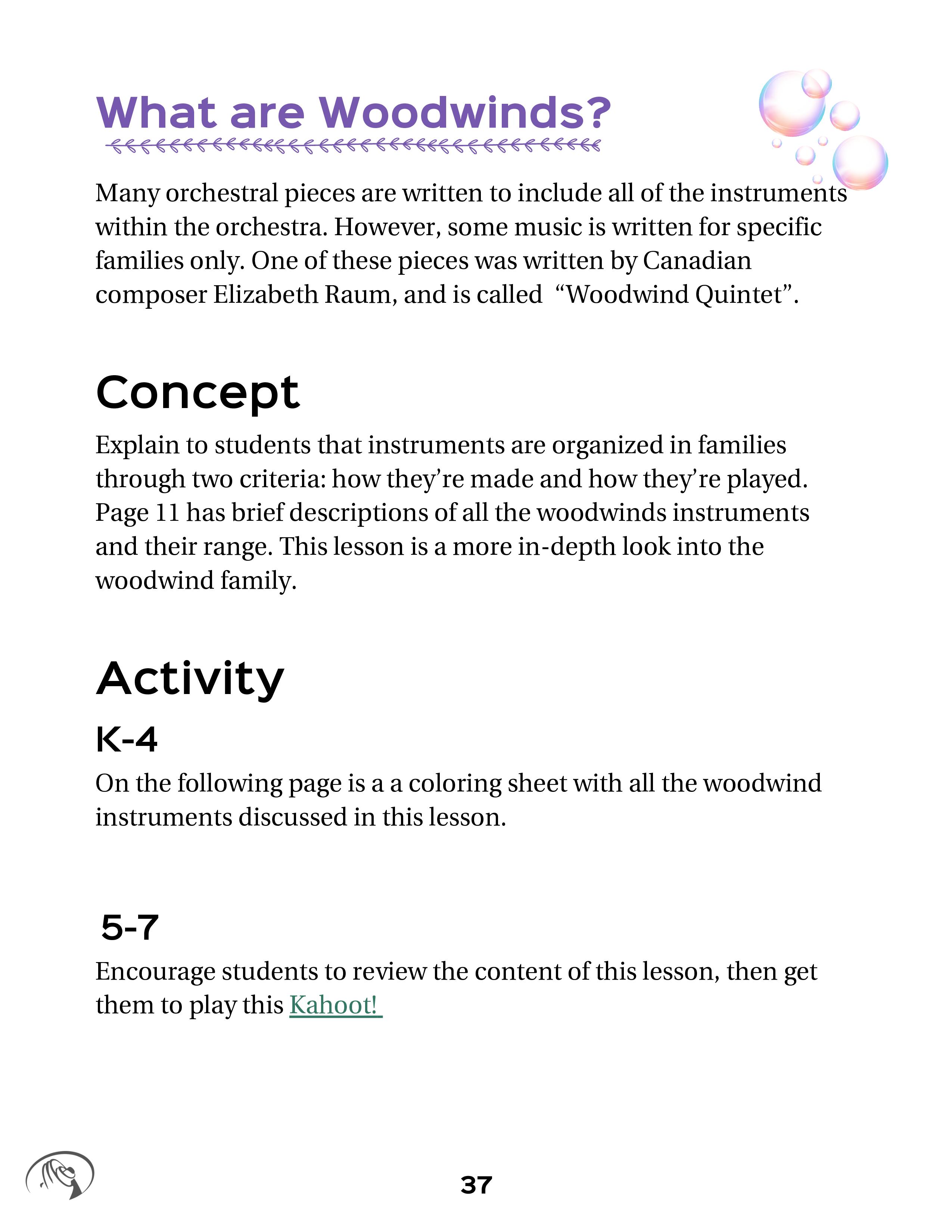 What are Woodwinds?

Many orchestral pieces are written to include all of the instruments within the orchestra. However, some music is written for specific families only. One of these pieces was written by Canadian composer Elizabeth Raum, and is called  “Woodwind Quintet”.

Concept

Explain to students that instruments are organized in families through two criteria: how they’re made and how they’re played. Page 11 has brief descriptions of all the woodwinds instruments and their range. This lesson is a more in-depth look into the woodwind family.

Activity

K-4

On the following page is a a coloring sheet with all the woodwind instruments discussed in this lesson.

5-7

Encourage students to review the content of this lesson, then get them to play this Kahoot!

37